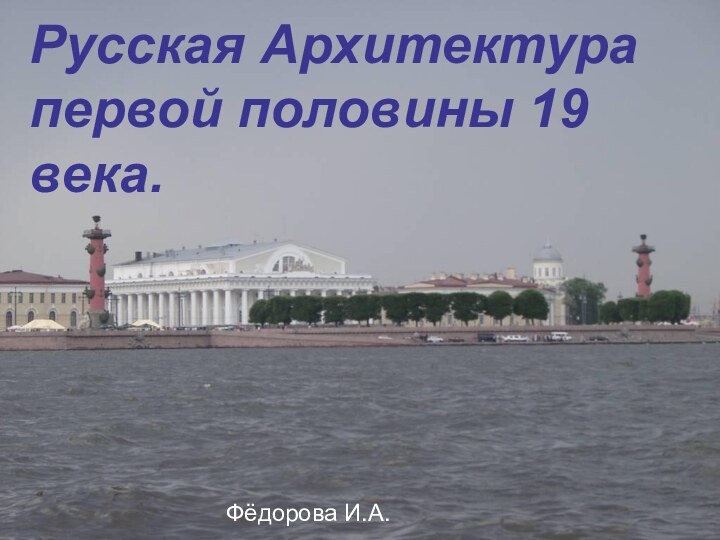 Русская Архитектура первой половины 19 века.

Фёдорова И.А.